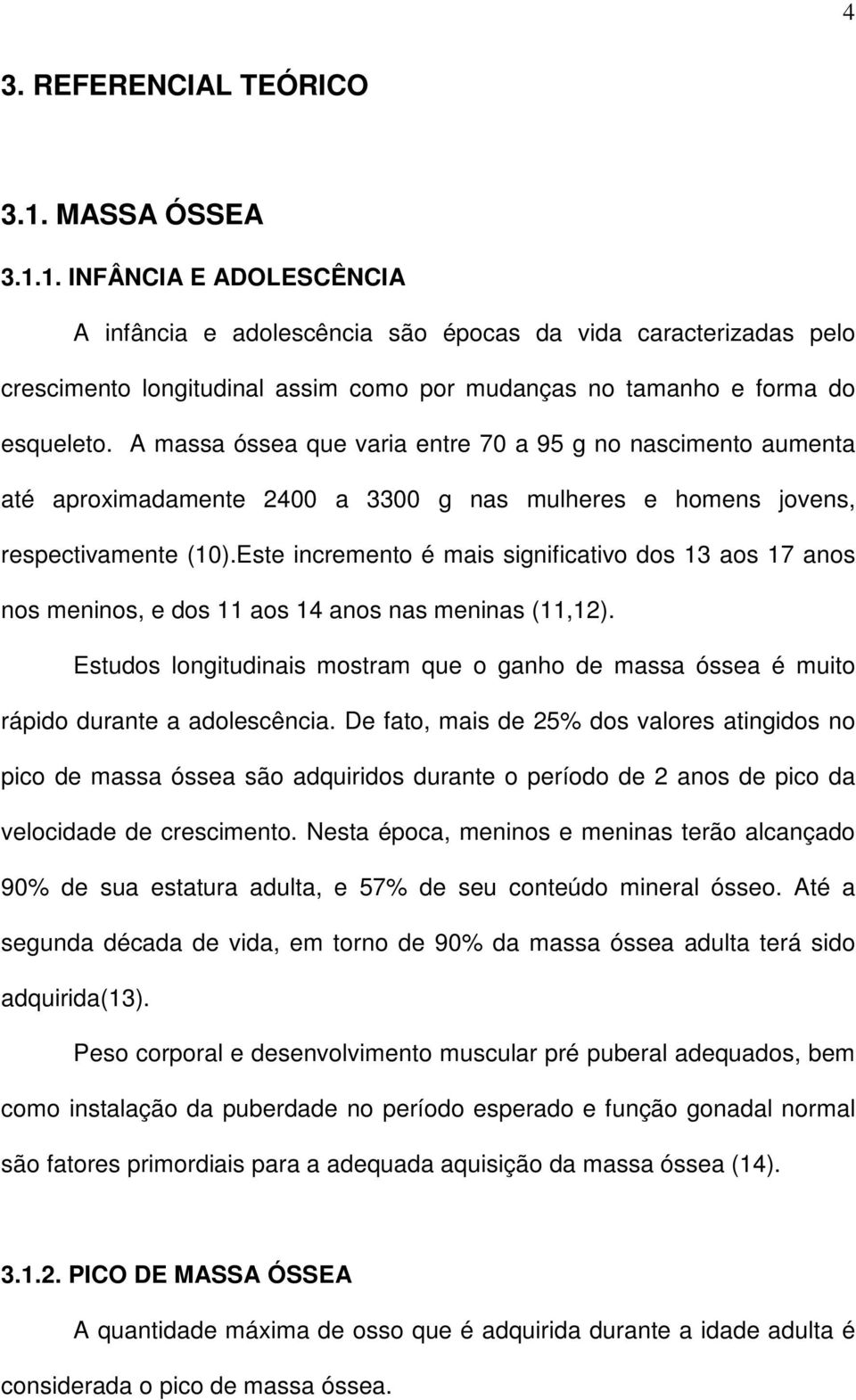 4

3. REFERENCIAL TEÓRICO

3.1. MASSA ÓSSEA

3.1.1. INFÂNCIA E ADOLESCÊNCIA

A infância e adolescência são épocas da vida caracterizadas pelo crescimento longitudinal assim como por mudanças no tamanho e forma do esqueleto. A massa óssea que varia entre 70 a 95 g no nascimento aumenta até aproximadamente 2400 a 3300 g nas mulheres e homens jovens, respectivamente (10).Este incremento é mais significativo dos 13 aos 17 anos nos meninos, e dos 11 aos 14 anos nas meninas (11,12).

Estudos longitudinais mostram que o ganho de massa óssea é muito rápido durante a adolescência. De fato, mais de 25% dos valores atingidos no pico de massa óssea são adquiridos durante o período de 2 anos de pico da velocidade de crescimento. Nesta época, meninos e meninas terão alcançado 90% de sua estatura adulta, e 57% de seu conteúdo mineral ósseo. Até a segunda década de vida, em torno de 90% da massa óssea adulta terá sido adquirida(13).

Peso corporal e desenvolvimento muscular pré puberal adequados, bem como instalação da puberdade no período esperado e função gonadal normal são fatores primordiais para a adequada aquisição da massa óssea (14).

3.1.2. PICO DE MASSA ÓSSEA

A quantidade máxima de osso que é adquirida durante a idade adulta é considerada o pico de massa óssea.